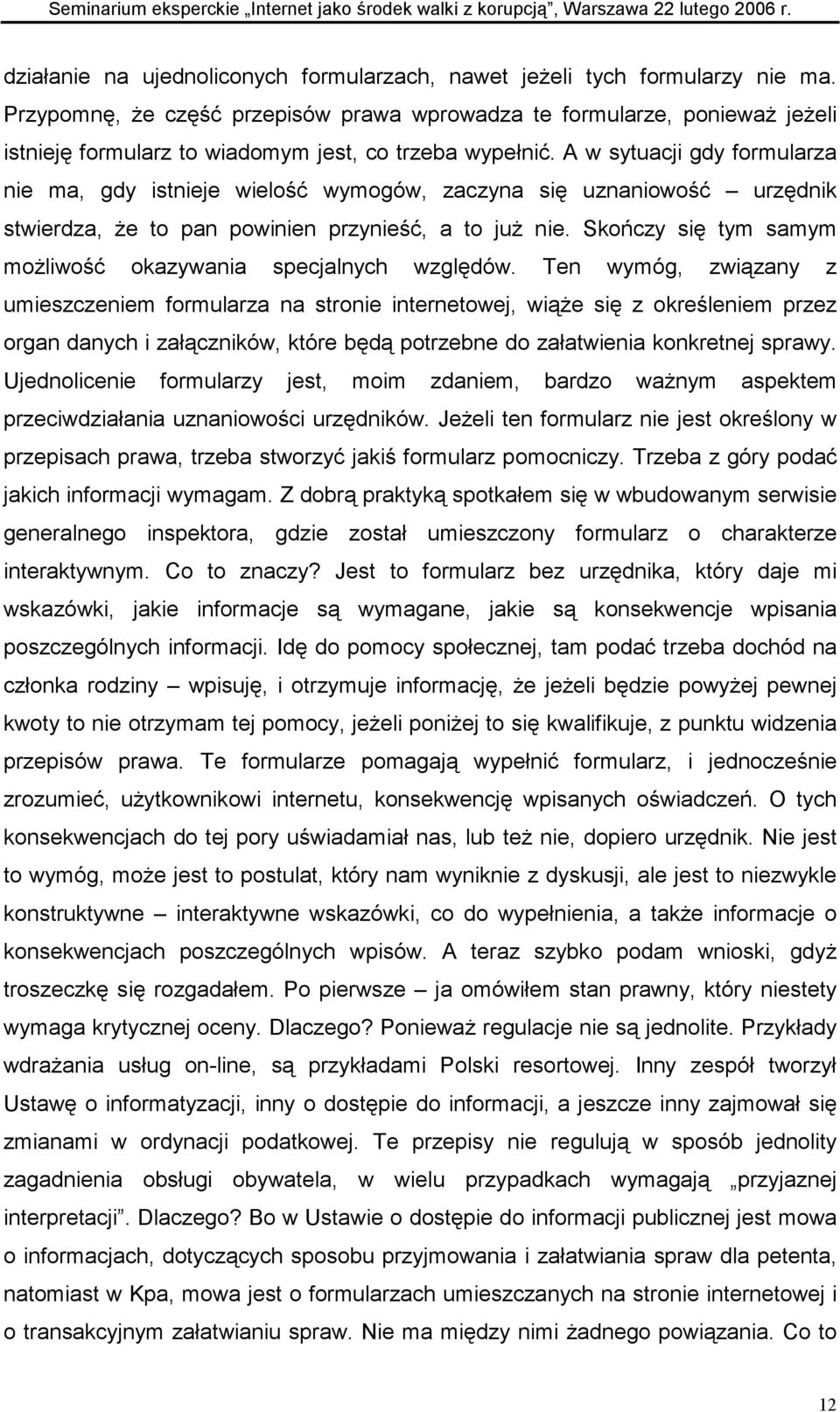 Seminarium eksperckie „Internet jako środek walki z korupcją”, Warszawa 22 lutego 2006 r.

działanie na ujednoliconych formularzach, nawet jeżeli tych formularzy nie ma. Przypomnę, że część przepisów prawa wprowadza te formularze, ponieważ jeżeli istnieję formularz to wiadomym jest, co trzeba wypełnić. A w sytuacji gdy formularza nie ma, gdy istnieje wielość wymogów, zaczyna się uznaniowość – urzędnik stwierdza, że to pan powinien przynieść, a to już nie. Skończy się tym samym możliwość okazywania specjalnych względów. Ten wymóg, związany z umieszczeniem formularza na stronie internetowej, wiąże się z określeniem przez organ danych i załączników, które będą potrzebne do załatwienia konkretnej sprawy. Ujednolicenie formularzy jest, moim zdaniem, bardzo ważnym aspektem przeciwdziałania uznaniowości urzędników. Jeżeli ten formularz nie jest określony w przepisach prawa, trzeba stworzyć jakiś formularz pomocniczy. Trzeba z góry podać jakich informacji wymagam. Z dobrą praktyką spotkałem się w wbudowanym serwisie generalnego inspektora, gdzie został umieszczony formularz o charakterze interaktywnym. Co to znaczy? Jest to formularz bez urzędnika, który daje mi wskazówki, jakie informacje są wymagane, jakie są konsekwencje wpisania poszczególnych informacji. Idę do pomocy społecznej, tam podać trzeba dochód na członka rodziny – wpisuję, i otrzymuje informację, że jeżeli będzie powyżej pewnej kwoty to nie otrzymam tej pomocy, jeżeli poniżej to się kwalifikuje, z punktu widzenia przepisów prawa. Te formularze pomagają wypełnić formularz, i jednocześnie zrozumieć, użytkownikowi internetu, konsekwencję wpisanych oświadczeń. O tych konsekwencjach do tej pory uświadamiał nas, lub też nie, dopiero urzędnik. Nie jest to wymóg, może jest to postulat, który nam wyniknie z dyskusji, ale jest to niezwykle konstruktywne – interaktywne wskazówki, co do wypełnienia, a także informacje o konsekwencjach poszczególnych wpisów. A teraz szybko podam wnioski, gdyż troszeczkę się rozgadałem. Po pierwsze – ja omówiłem stan prawny, który niestety wymaga krytycznej oceny. Dlaczego? Ponieważ regulacje nie są jednolite. Przykłady wdrażania usług on-line, są przykładami Polski resortowej. Inny zespół tworzył Ustawę o informatyzacji, inny o dostępie do informacji, a jeszcze inny zajmował się zmianami w ordynacji podatkowej. Te przepisy nie regulują w sposób jednolity zagadnienia obsługi obywatela, w wielu przypadkach wymagają „przyjaznej interpretacji”. Dlaczego? Bo w Ustawie o dostępie do informacji publicznej jest mowa o informacjach, dotyczących sposobu przyjmowania i załatwiania spraw dla petenta, natomiast w Kpa, mowa jest o formularzach umieszczanych na stronie internetowej i o transakcyjnym załatwianiu spraw. Nie ma między nimi żadnego powiązania. Co to

12